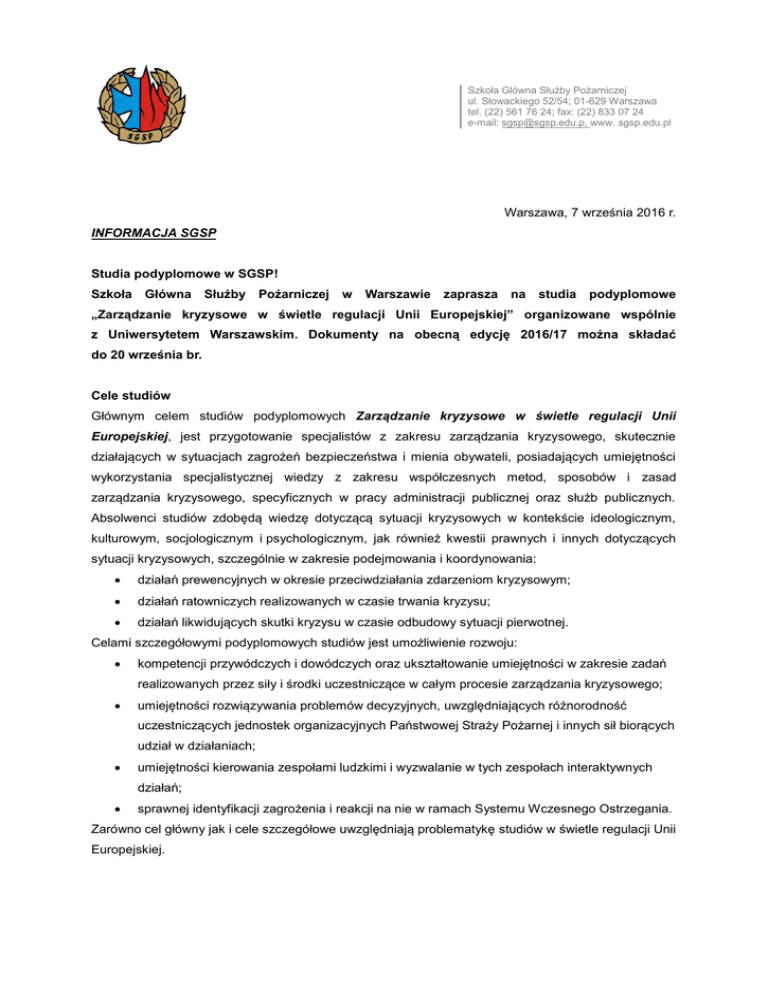 SGSP

Szkoła Główna Służby Pożarniczej
ul. Słowackiego 52/54; 01-629 Warszawa
tel. (22) 561 76 24; fax: (22) 833 07 24
e-mail: sgsp@sgsp.edu.p, www. sgsp.edu.pl

Warszawa, 7 września 2016 r.

INFORMACJA SGSP

Studia podyplomowe w SGSP!
Szkoła Główna Służby Pożarniczej w Warszawie zaprasza na studia podyplomowe „Zarządzanie kryzysowe w świetle regulacji Unii Europejskiej" organizowane wspólnie z Uniwersytetem Warszawskim. Dokumenty na obecną edycję 2016/17 można składać do 20 września br.

Cele studiów
Głównym celem studiów podyplomowych Zarządzanie kryzysowe w świetle regulacji Unii Europejskiej, jest przygotowanie specjalistów z zakresu zarządzania kryzysowego, skutecznie działających w sytuacjach zagrożeń bezpieczeństwa i mienia obywateli, posiadających umiejętności wykorzystania specjalistycznej wiedzy z zakresu współczesnych metod, sposobów i zasad zarządzania kryzysowego, specyficznych w pracy administracji publicznej oraz służb publicznych. Absolwenci studiów zdobędą wiedzę dotyczącą sytuacji kryzysowych w kontekście ideologicznym, kulturowym, socjologicznym i psychologicznym, jak również kwestii prawnych i innych dotyczących sytuacji kryzysowych, szczególnie w zakresie podejmowania i koordynowania:
• działań prewencyjnych w okresie przeciwdziałania zdarzeniom kryzysowym;
• działań ratowniczych realizowanych w czasie trwania kryzysu;
• działań likwidujących skutki kryzysu w czasie odbudowy sytuacji pierwotnej.
Celami szczegółowymi podyplomowych studiów jest umożliwienie rozwoju:
• kompetencji przywódczych i dowódczych oraz ukształtowanie umiejętności w zakresie zadań realizowanych przez siły i środki uczestniczące w całym procesie zarządzania kryzysowego;
• umiejętności rozwiązywania problemów decyzyjnych, uwzględniających różnorodność uczestniczących jednostek organizacyjnych Państwowej Straży Pożarnej i innych sił biorących udział w działaniach;
• umiejętności kierowania zespołami ludzkimi i wyzwalanie w tych zespołach interaktywnych działań;
• sprawnej identyfikacji zagrożenia i reakcji na nie w ramach Systemu Wczesnego Ostrzegania.
Zarówno cel główny jak i cele szczegółowe uwzględniają problematykę studiów w świetle regulacji Unii Europejskiej.